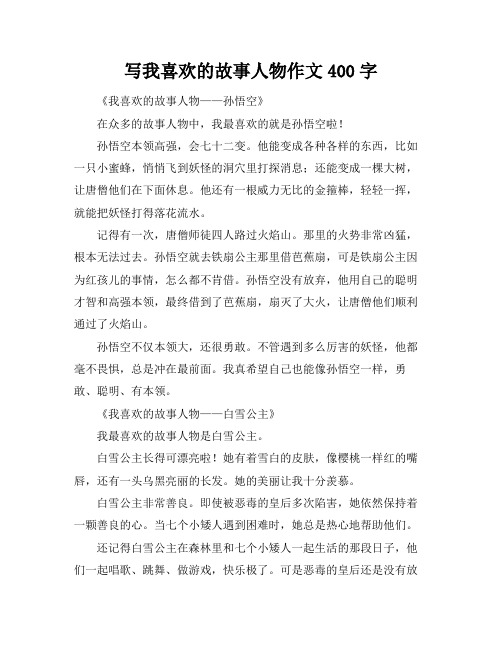 写我喜欢的故事人物作文 400 字

《我喜欢的故事人物——孙悟空》

在众多的故事人物中，我最喜欢的就是孙悟空啦！

孙悟空本领高强，会七十二变。他能变成各种各样的东西，比如一只小蜜蜂，悄悄飞到妖怪的洞穴里打探消息；还能变成一棵大树，让唐僧他们在下面休息。他还有一根威力无比的金箍棒，轻轻一挥，就能把妖怪打得落花流水。

记得有一次，唐僧师徒四人路过火焰山。那里的火势非常凶猛，根本无法过去。孙悟空就去铁扇公主那里借芭蕉扇，可是铁扇公主因为红孩儿的事情，怎么都不肯借。孙悟空没有放弃，他用自己的聪明才智和高强本领，最终借到了芭蕉扇，扇灭了大火，让唐僧他们顺利通过了火焰山。

孙悟空不仅本领大，还很勇敢。不管遇到多么厉害的妖怪，他都毫不畏惧，总是冲在最前面。我真希望自己也能像孙悟空一样，勇敢、聪明、有本领。

《我喜欢的故事人物——白雪公主》

我最喜欢的故事人物是白雪公主。

白雪公主长得可漂亮啦！她有着雪白的皮肤，像樱桃一样红的嘴唇，还有一头乌黑亮丽的长发。她的美丽让我十分羡慕。

白雪公主非常善良。即使被恶毒的皇后多次陷害，她依然保持着一颗善良的心。当七个小矮人遇到困难时，她总是热心地帮助他们。

还记得白雪公主在森林里和七个小矮人一起生活的那段日子，他们一起唱歌、跳舞、做游戏，快乐极了。可是恶毒的皇后还是没有放